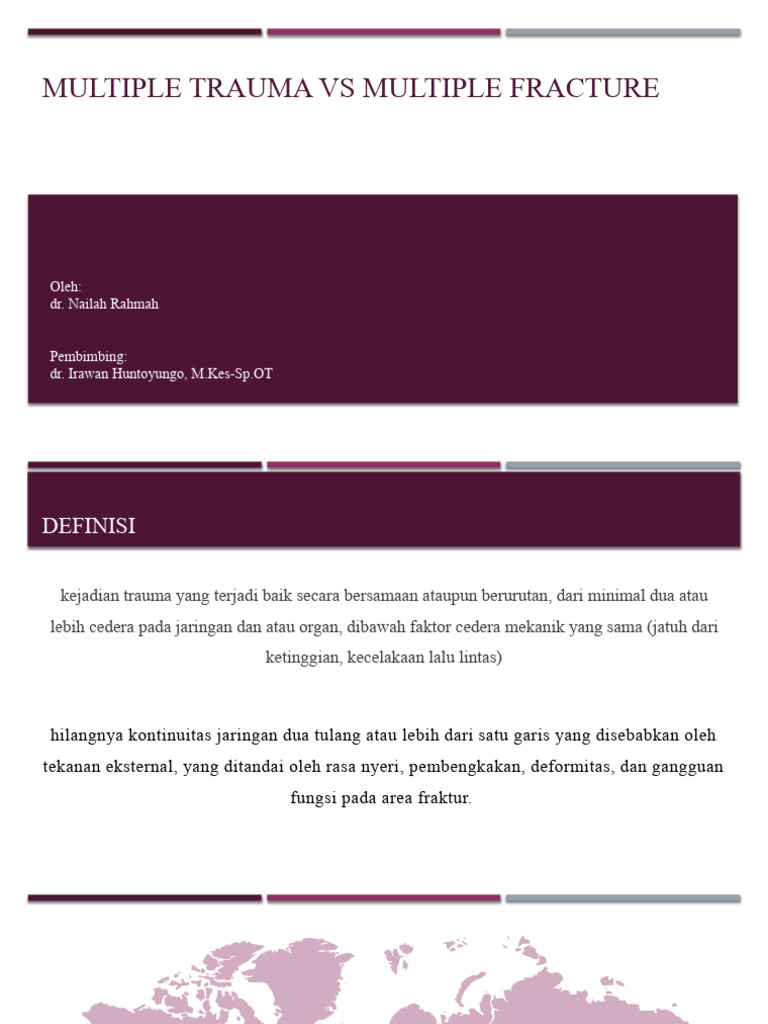 MULTIPLE TRAUMA VS MULTIPLE FRACTURE

Oleh:
dr. Nailah Rahmah

Pembimbing:
dr. Irawan Huntoyungo, M.Kes-Sp.OT

DEFINISI

kejadian trauma yang terjadi baik secara bersamaan ataupun berurutan, dari minimal dua atau lebih cedera pada jaringan dan atau organ, dibawah faktor cedera mekanik yang sama (jatuh dari ketinggian, kecelakaan lalu lintas)

hilangnya kontinuitas jaringan dua tulang atau lebih dari satu garis yang disebabkan oleh tekanan eksternal, yang ditandai oleh rasa nyeri, pembengkakan, deformitas, dan gangguan fungsi pada area fraktur.